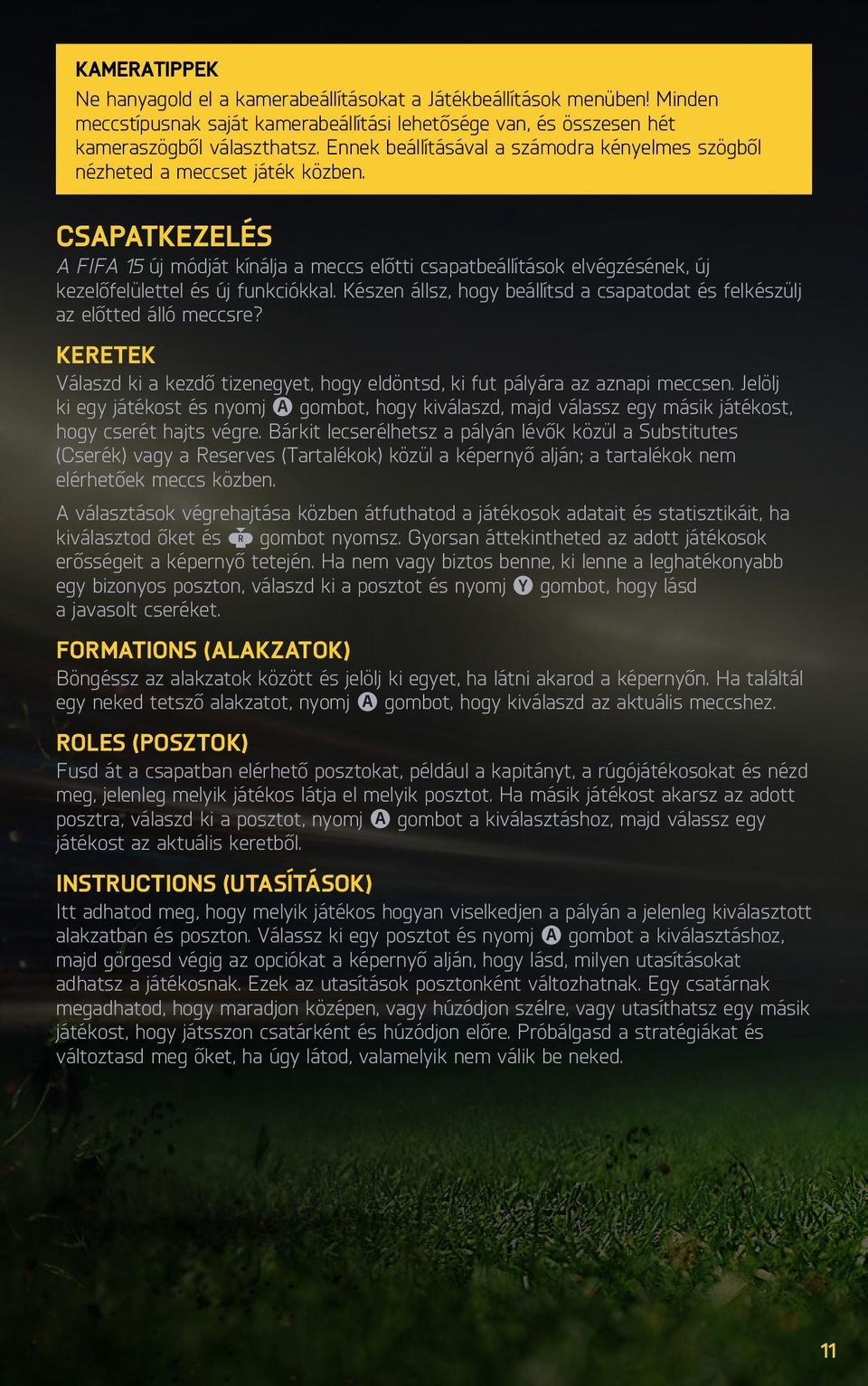 KAMERATIPPEK
Ne hanyagold el a kamerabeállításokat a Játékbeállítások menüben! Minden meccstípusnak saját kamerabeállítási lehetősége van, és összesen hét kameraszögből választhatsz. Ennek beállításával a számodra kényelmes szögből nézheted a meccset játék közben.

CSAPATKEZELÉS
A FIFA 15 új módját kínálja a meccs előtti csapatbeállítások elvégzésének, új kezelőfelülettel és új funkciókkal. Készen állsz, hogy beállítsd a csapatodat és felkészülj az előtted álló meccsre?

KERETEK
Válaszd ki a kezdő tizenegyet, hogy eldöntsd, ki fut pályára az aznapi meccsen. Jelölj ki egy játékost és nyomj A gombot, hogy kiválaszd, majd válassz egy másik játékost, hogy cserét hajts végre. Bárkit lecserélhetsz a pályán lévők közül a Substitutes (Cserék) vagy a Reserves (Tartalékok) közül a képernyő alján; a tartalékok nem elérhetőek meccs közben.

A választások végrehajtása közben átfuthatod a játékosok adatait és statisztikáit, ha kiválasztod őket és R gombot nyomsz. Gyorsan áttekintheted az adott játékosok erősségeit a képernyő tetején. Ha nem vagy biztos benne, ki lenne a leghatékonyabb egy bizonyos poszton, válaszd ki a posztot és nyomj Y gombot, hogy lásd a javasolt cseréket.

FORMATIONS (ALAKZATOK)
Böngéssz az alakzatok között és jelölj ki egyet, ha látni akarod a képernyőn. Ha találtál egy neked tetsző alakzatot, nyomj A gombot, hogy kiválaszd az aktuális meccshez.

ROLES (POSZTOK)
Fusd át a csapatban elérhető posztokat, például a kapitányt, a rúgójátékosokat és nézd meg, jelenleg melyik játékos látja el melyik posztot. Ha másik játékost akarsz az adott posztra, válaszd ki a posztot, nyomj A gombot a kiválasztáshoz, majd válassz egy játékost az aktuális keretből.

INSTRUCTIONS (UTASÍTÁSOK)
Itt adhatod meg, hogy melyik játékos hogyan viselkedjen a pályán a jelenleg kiválasztott alakzatban és poszton. Válassz ki egy posztot és nyomj A gombot a kiválasztáshoz, majd görgesd végig az opciókat a képernyő alján, hogy lásd, milyen utasításokat adhatsz a játékosnak. Ezek az utasítások posztonként változhatnak. Egy csatárnak megadhatod, hogy maradjon középen, vagy húzódjon szélre, vagy utasíthatsz egy másik játékost, hogy játsszon csatárként és húzódjon előre. Próbálgasd a stratégiákat és változtasd meg őket, ha úgy látod, valamelyik nem válik be neked.

11